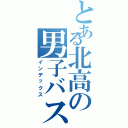 とある北高の男子バス

インデックス